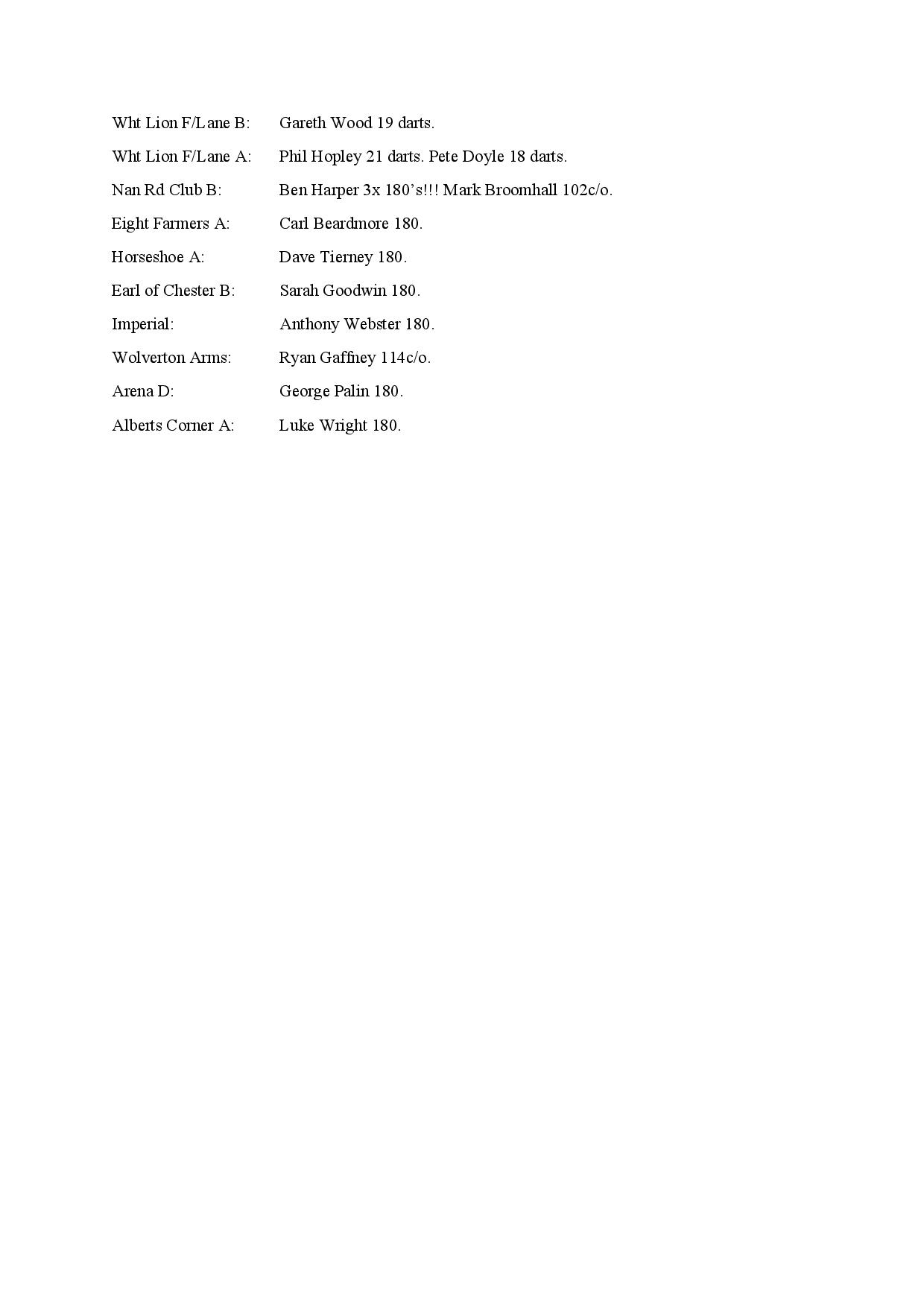 Wht Lion F/Lane B: Gareth Wood 19 darts.

Wht Lion F/Lane A: Phil Hopley 21 darts. Pete Doyle 18 darts.

Nan Rd Club B: Ben Harper 3x 180’s!!! Mark Broomhall 102c/o.

Eight Farmers A: Carl Beardmore 180.

Horseshoe A: Dave Tierney 180.

Earl of Chester B: Sarah Goodwin 180.

Imperial: Anthony Webster 180.

Wolverton Arms: Ryan Gaffney 114c/o.

Arena D: George Palin 180.

Alberts Corner A: Luke Wright 180.